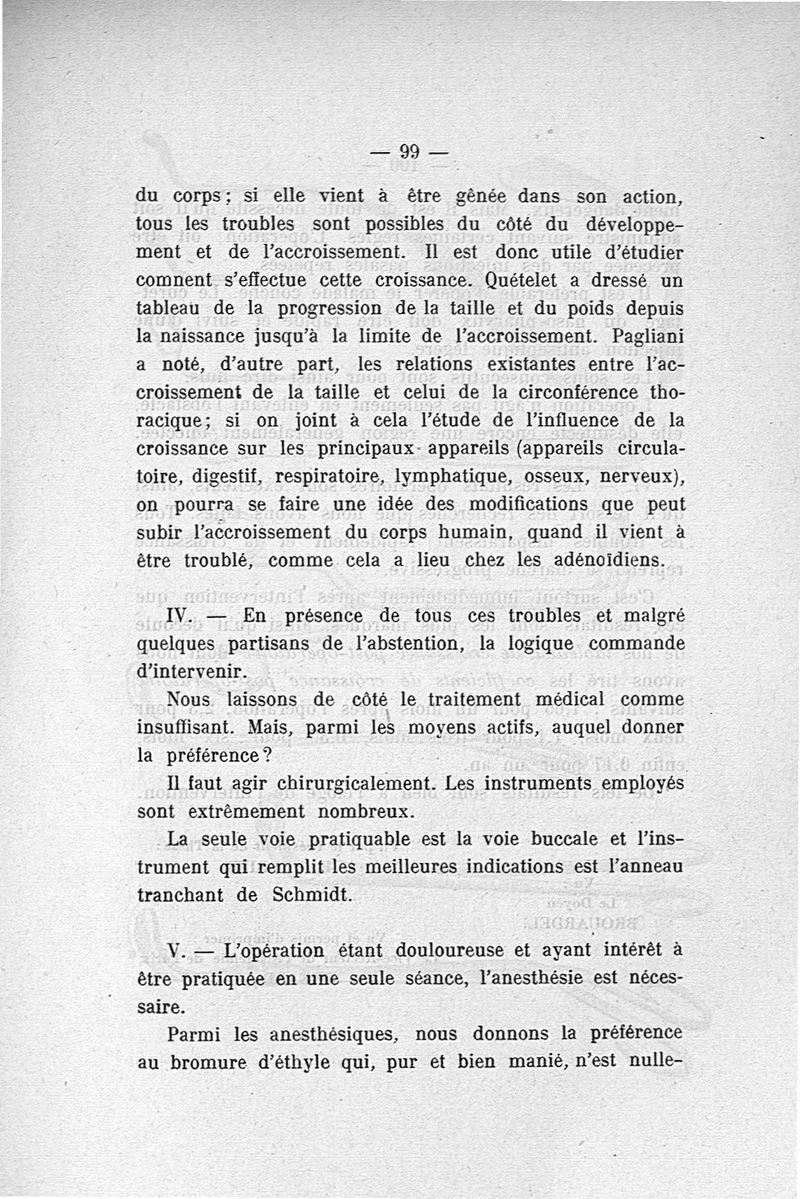 — 99 —

du corps; si elle vient à être gênée dans son action, tous les troubles sont possibles du côté du développement et de l'accroissement. Il est donc utile d'étudier comnent s'effectue cette croissance. Quételet a dressé un tableau de la progression de la taille et du poids depuis la naissance jusqu'à la limite de l'accroissement. Pagliani a noté, d'autre part, les relations existantes entre l'accroissement de la taille et celui de la circonférence thoracique; si on joint à cela l'étude de l'influence de la croissance sur les principaux appareils (appareils circulatoire, digestif, respiratoire, lymphatique, osseux, nerveux), on pourra se faire une idée des modifications que peut subir l'accroissement du corps humain, quand il vient à être troublé, comme cela a lieu chez les adénoïdiens.

IV. — En présence de tous ces troubles et malgré quelques partisans de l'abstention, la logique commande d'intervenir.

Nous laissons de côté le traitement médical comme insuffisant. Mais, parmi les moyens actifs, auquel donner la préférence?

Il faut agir chirurgicalement. Les instruments employés sont extrêmement nombreux.

La seule voie pratiquable est la voie buccale et l'instrument qui remplit les meilleures indications est l'anneau tranchant de Schmidt.

V. — L'opération étant douloureuse et ayant intérêt à être pratiquée en une seule séance, l'anesthésie est nécessaire.

Parmi les anesthésiques, nous donnons la préférence au bromure d'éthyle qui, pur et bien manié, n'est nulle-